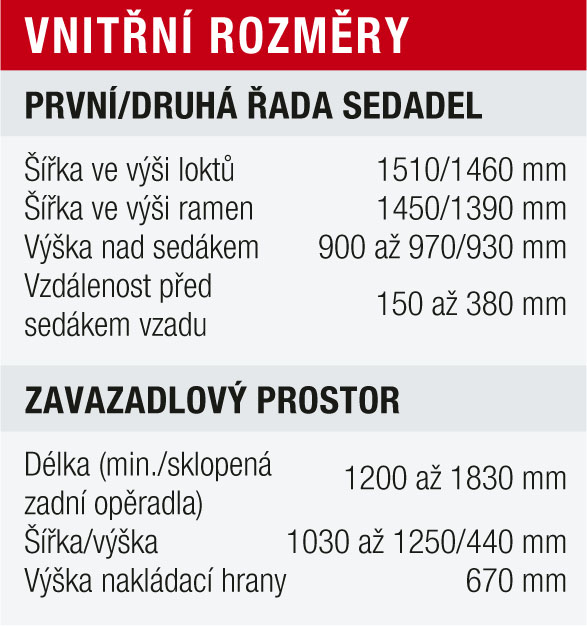 VNITŘNÍ ROZMĚRY

PRVNÍ/DRUHÁ ŘADA SEDADEL

| | |
|---|---|
| Šířka ve výši loktů | 1510/1460 mm |
| Šířka ve výši ramen | 1450/1390 mm |
| Výška nad sedákem | 900 až 970/930 mm |
| Vzdálenost před sedákem vzadu | 150 až 380 mm |

ZAVAZADLOVÝ PROSTOR

| | |
|---|---|
| Délka (min./sklopená zadní opěradla) | 1200 až 1830 mm |
| Šířka/výška | 1030 až 1250/440 mm |
| Výška nakládací hrany | 670 mm |